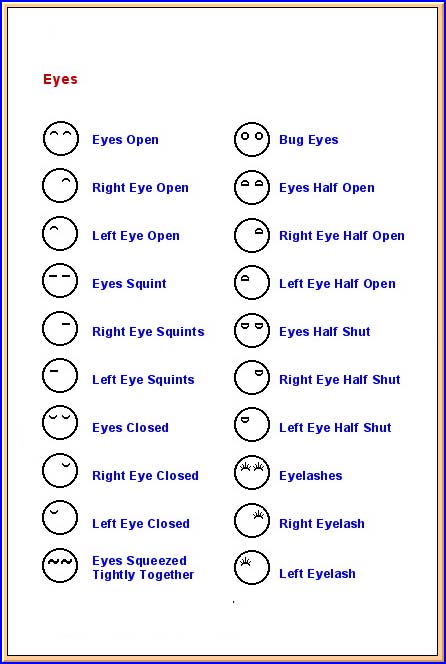 Eyes

Eyes Open

Right Eye Open

Left Eye Open

Eyes Squint

Right Eye Squints

Left Eye Squints

Eyes Closed

Right Eye Closed

Left Eye Closed

Eyes Squeezed Tightly Together

Bug Eyes

Eyes Half Open

Right Eye Half Open

Left Eye Half Open

Eyes Half Shut

Right Eye Half Shut

Left Eye Half Shut

Eyelashes

Right Eyelash

Left Eyelash